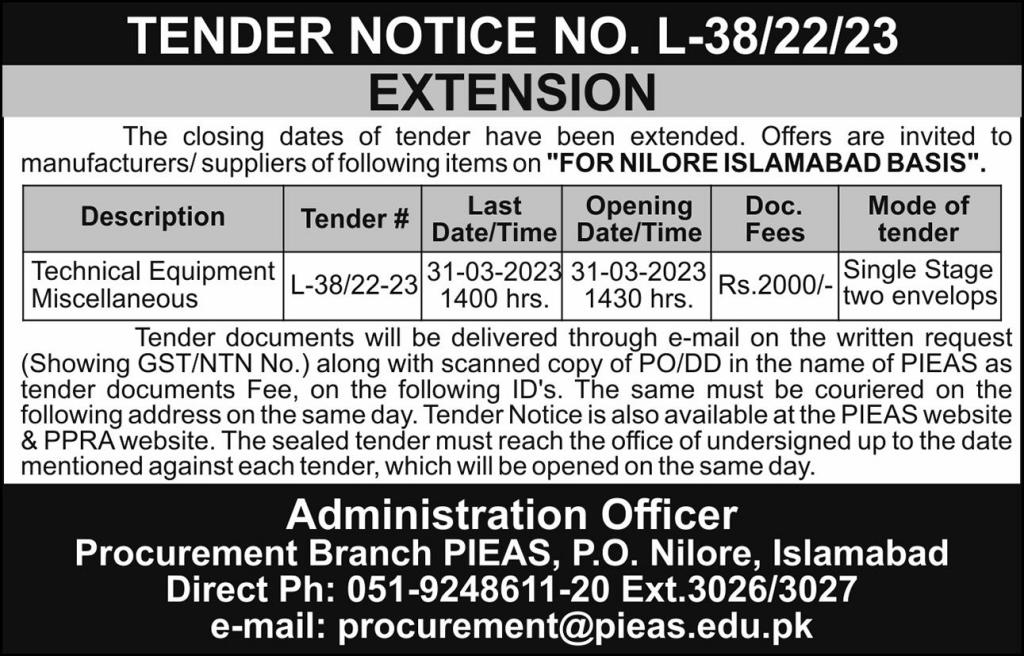 TENDER NOTICE NO. L-38/22/23

EXTENSION

The closing dates of tender have been extended. Offers are invited to manufacturers/ suppliers of following items on "FOR NILORE ISLAMABAD BASIS".

| Description | Tender # | Last Date/Time | Opening Date/Time | Doc. Fees | Mode of tender |
|---|---|---|---|---|---|
| Technical Equipment Miscellaneous | L-38/22-23 | 31-03-2023 1400 hrs. | 31-03-2023 1430 hrs. | Rs.2000/- | Single Stage two envelops |

Tender documents will be delivered through e-mail on the written request (Showing GST/NTN No.) along with scanned copy of PO/DD in the name of PIEAS as tender documents Fee, on the following ID's. The same must be couriered on the following address on the same day. Tender Notice is also available at the PIEAS website & PPRA website. The sealed tender must reach the office of undersigned up to the date mentioned against each tender, which will be opened on the same day.

Administration Officer
Procurement Branch PIEAS, P.O. Nilore, Islamabad
Direct Ph: 051-9248611-20 Ext.3026/3027
e-mail: procurement@pieas.edu.pk